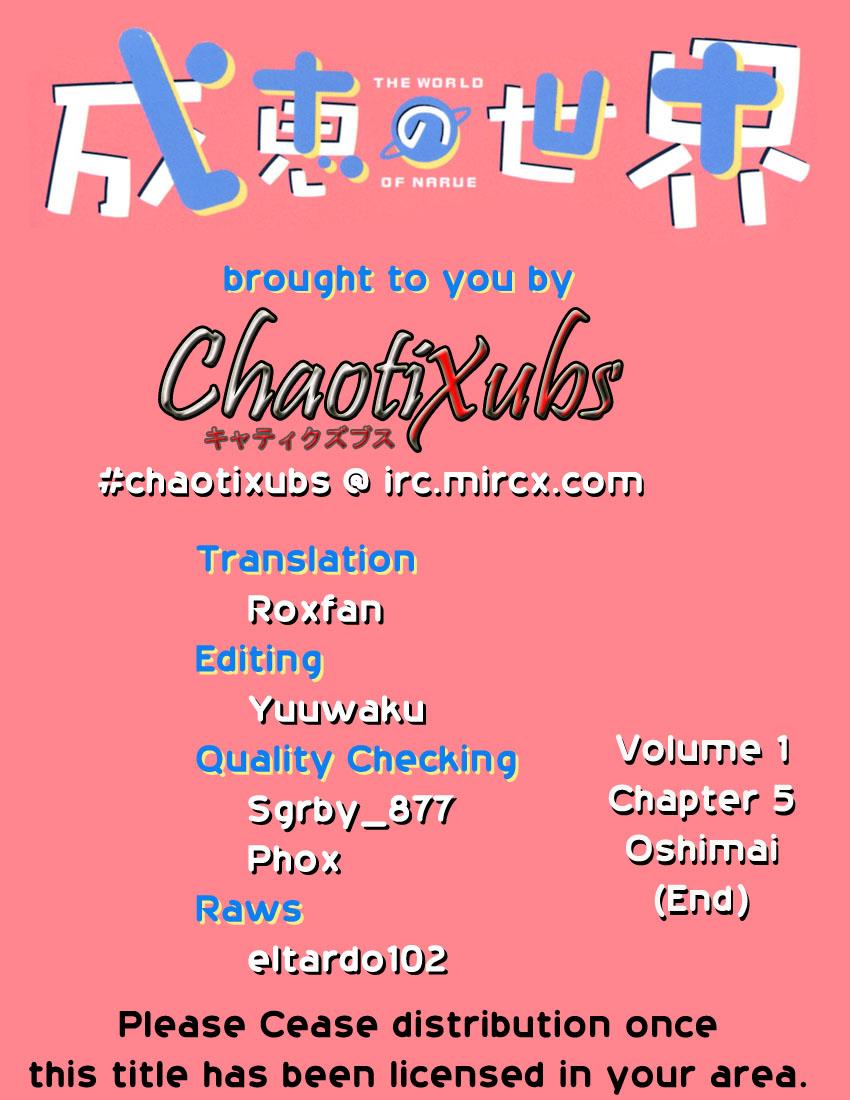 成恵の世界
THE WORLD OF NARUE

brought to you by

ChaotiXubs
キャティクズブス

#chaotixubs @ irc.mircx.com

Translation
Roxfan
Editing
Yuuwaku
Quality Checking
Sgrby_877
Phox
Raws
eltardo102

Volume 1
Chapter 5
Oshimai
(End)

Please Cease distribution once this title has been licensed in your area.